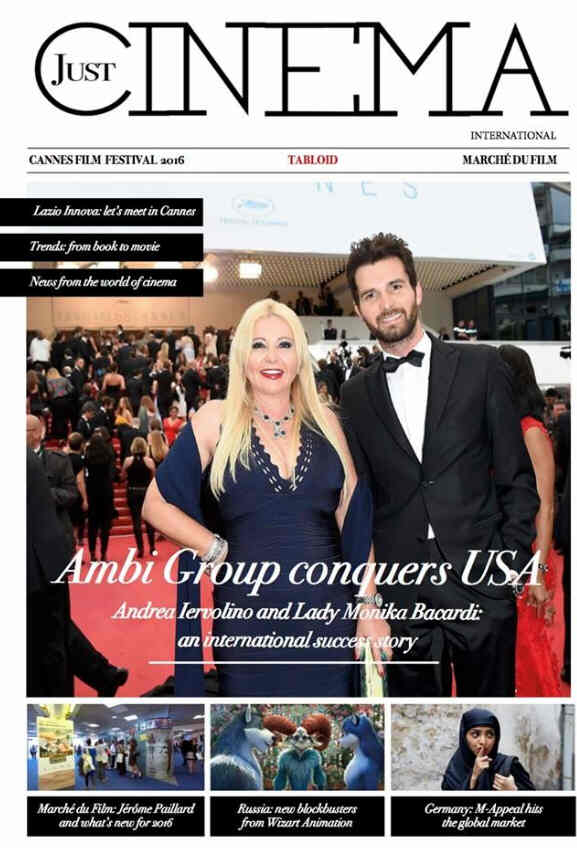 JUST CINEMA

INTERNATIONAL

CANNES FILM FESTIVAL 2016 TABLOID MARCHÉ DU FILM

Lazio Innova: let's meet in Cannes

Trends: from book to movie

News from the world of cinema

Ambi Group conquers USA

Andrea Iervolino and Lady Monika Bacardi: an international success story

Marché du Film: Jérôme Paillard and what's new for 2016

Russia: new blockbusters from Wizart Animation

Germany: M-Appeal hits the global market